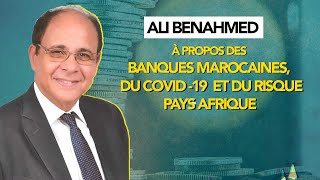 ALI BENAHMED

À PROPOS DES BANQUES MAROCAINES, DU COVID -19 ET DU RISQUE PAYS AFRIQUE